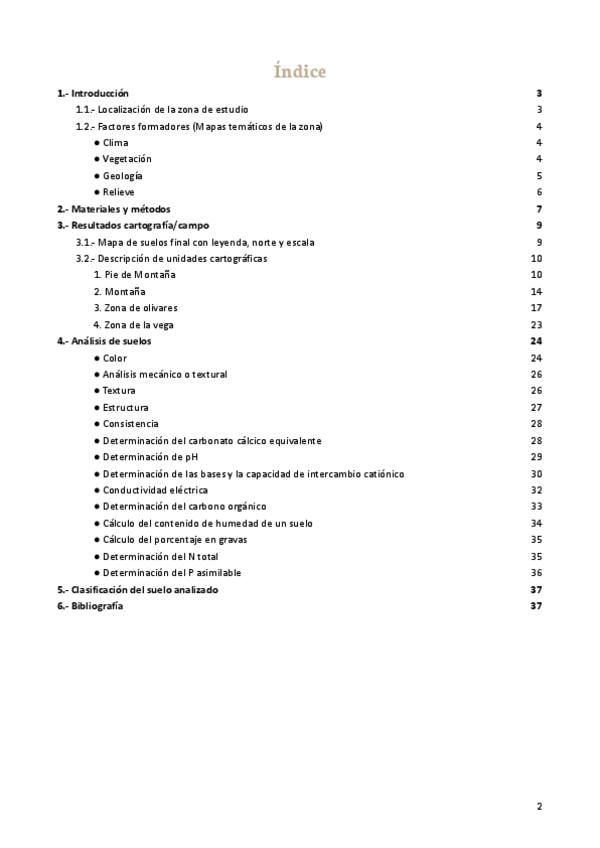 Índice

1.- Introducción 3
1.1.- Localización de la zona de estudio 3
1.2.- Factores formadores (Mapas temáticos de la zona) 4
● Clima 4
● Vegetación 4
● Geología 5
● Relieve 6
2.- Materiales y métodos 7
3.- Resultados cartografía/campo 9
3.1.- Mapa de suelos final con leyenda, norte y escala 9
3.2.- Descripción de unidades cartográficas 10
1. Pie de Montaña 10
2. Montaña 14
3. Zona de olivares 17
4. Zona de la vega 23
4.- Análisis de suelos 24
● Color 24
● Análisis mecánico o textural 26
● Textura 26
● Estructura 27
● Consistencia 28
● Determinación del carbonato cálcico equivalente 28
● Determinación de pH 29
● Determinación de las bases y la capacidad de intercambio catiónico 30
● Conductividad eléctrica 32
● Determinación del carbono orgánico 33
● Cálculo del contenido de humedad de un suelo 34
● Cálculo del porcentaje en gravas 35
● Determinación del N total 35
● Determinación del P asimilable 36
5.- Clasificación del suelo analizado 37
6.- Bibliografía 37

2